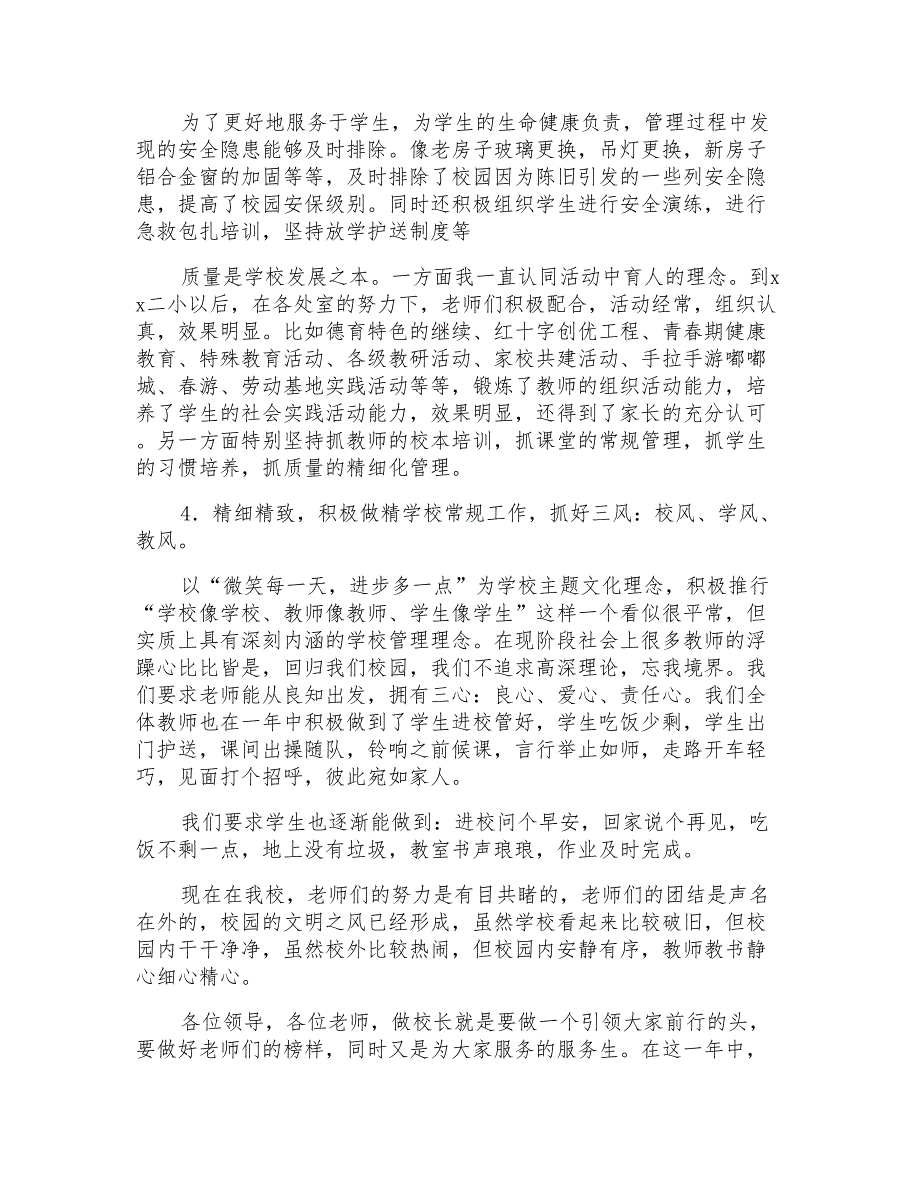 为了更好地服务于学生，为学生的生命健康负责，管理过程中发现的安全隐患能够及时排除。像老房子玻璃更换，吊灯更换，新房子铝合金窗的加固等等，及时排除了校园因为陈旧引发的一些列安全隐患，提高了校园安保级别。同时还积极组织学生进行安全演练，进行急救包扎培训，坚持放学护送制度等

质量是学校发展之本。一方面我一直认同活动中育人的理念。到xx二小以后，在各处室的努力下，老师们积极配合，活动经常，组织认真，效果明显。比如德育特色的继续、红十字创优工程、青春期健康教育、特殊教育活动、各级教研活动、家校共建活动、手拉手游嘟嘟城、春游、劳动基地实践活动等等，锻炼了教师的组织活动能力，培养了学生的社会实践活动能力，效果明显，还得到了家长的充分认可。另一方面特别坚持抓教师的校本培训，抓课堂的常规管理，抓学生的习惯培养，抓质量的精细化管理。

4．精细精致，积极做精学校常规工作，抓好三风：校风、学风、教风。

以“微笑每一天，进步多一点”为学校主题文化理念，积极推行“学校像学校、教师像教师、学生像学生”这样一个看似很平常，但实质上具有深刻内涵的学校管理理念。在现阶段社会上很多教师的浮躁心比比皆是，回归我们校园，我们不追求高深理论，忘我境界。我们要求老师能从良知出发，拥有三心：良心、爱心、责任心。我们全体教师也在一年中积极做到了学生进校管好，学生吃饭少剩，学生出门护送，课间出操随队，铃响之前候课，言行举止如师，走路开车轻巧，见面打个招呼，彼此宛如家人。

我们要求学生也逐渐能做到：进校问个早安，回家说个再见，吃饭不剩一点，地上没有垃圾，教室书声琅琅，作业及时完成。

现在在我校，老师们的努力是有目共睹的，老师们的团结是声名在外的，校园的文明之风已经形成，虽然学校看起来比较破旧，但校园内干干净净，虽然校外比较热闹，但校园内安静有序，教师教书静心细心精心。

各位领导，各位老师，做校长就是要做一个引领大家前行的头，要做好老师们的榜样，同时又是为大家服务的服务生。在这一年中，